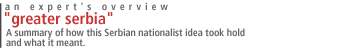 an expert's overview
"greater serbia"
A summary of how this Serbian nationalist idea took hold and what it meant.